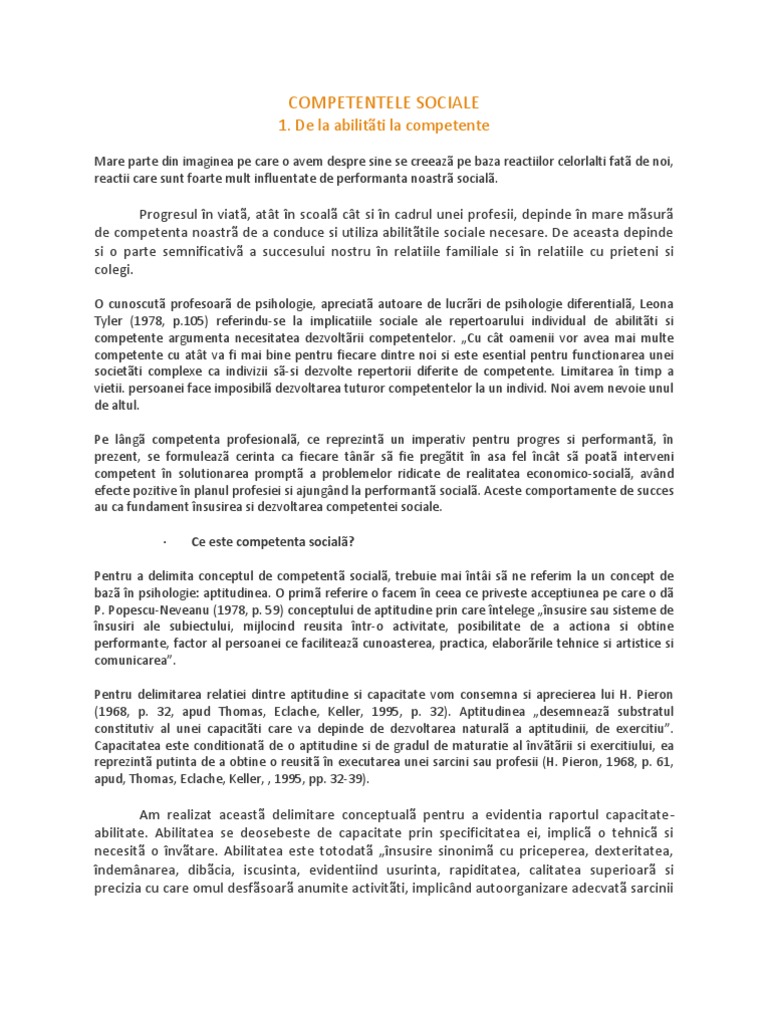 COMPETENTELE SOCIALE
1. De la abilităti la competente

Mare parte din imaginea pe care o avem despre sine se creează pe baza reactiilor celorlalti fată de noi, reactii care sunt foarte mult influentate de performanta noastră socială.

Progresul în viată, atât în scoală cât si în cadrul unei profesii, depinde în mare măsură de competenta noastră de a conduce si utiliza abilitătile sociale necesare. De aceasta depinde si o parte semnificativă a succesului nostru în relatiile familiale si în relatiile cu prieteni si colegi.

O cunoscută profesoară de psihologie, apreciată autoare de lucrări de psihologie diferentială, Leona Tyler (1978, p.105) referindu-se la implicatiile sociale ale repertoarului individual de abilităti si competente argumenta necesitatea dezvoltării competentelor. „Cu cât oamenii vor avea mai multe competente cu atât va fi mai bine pentru fiecare dintre noi si este esential pentru functionarea unei societăti complexe ca indivizii să-si dezvolte repertorii diferite de competente. Limitarea în timp a vietii. persoanei face imposibilă dezvoltarea tuturor competentelor la un individ. Noi avem nevoie unul de altul.

Pe lângă competenta profesională, ce reprezintă un imperativ pentru progres si performantă, în prezent, se formulează cerinta ca fiecare tânăr să fie pregătit în asa fel încât să poată interveni competent în solutionarea promptă a problemelor ridicate de realitatea economico-socială, având efecte pozitive în planul profesiei si ajungând la performantă socială. Aceste comportamente de succes au ca fundament însusirea si dezvoltarea competentei sociale.

· Ce este competenta socială?

Pentru a delimita conceptul de competentă socială, trebuie mai întâi să ne referim la un concept de bază în psihologie: aptitudinea. O primă referire o facem în ceea ce priveste acceptiunea pe care o dă P. Popescu-Neveanu (1978, p. 59) conceptului de aptitudine prin care întelege „însusire sau sisteme de însusiri ale subiectului, mijlocind reusita într-o activitate, posibilitate de a actiona si obtine performante, factor al persoanei ce facilitează cunoasterea, practica, elaborările tehnice si artistice si comunicarea".

Pentru delimitarea relatiei dintre aptitudine si capacitate vom consemna si aprecierea lui H. Pieron (1968, p. 32, apud Thomas, Eclache, Keller, 1995, p. 32). Aptitudinea „desemnează substratul constitutiv al unei capacităti care va depinde de dezvoltarea naturală a aptitudinii, de exercitiu". Capacitatea este conditionată de o aptitudine si de gradul de maturatie al învătării si exercitiului, ea reprezintă putinta de a obtine o reusită în executarea unei sarcini sau profesii (H. Pieron, 1968, p. 61, apud, Thomas, Eclache, Keller, , 1995, pp. 32-39).

Am realizat această delimitare conceptuală pentru a evidentia raportul capacitate-abilitate. Abilitatea se deosebeste de capacitate prin specificitatea ei, implică o tehnică si necesită o învătare. Abilitatea este totodată „însusire sinonimă cu priceperea, dexteritatea, îndemânarea, dibăcia, iscusinta, evidentiind usurinta, rapiditatea, calitatea superioară si precizia cu care omul desfăsoară anumite activităti, implicând autoorganizare adecvată sarcinii